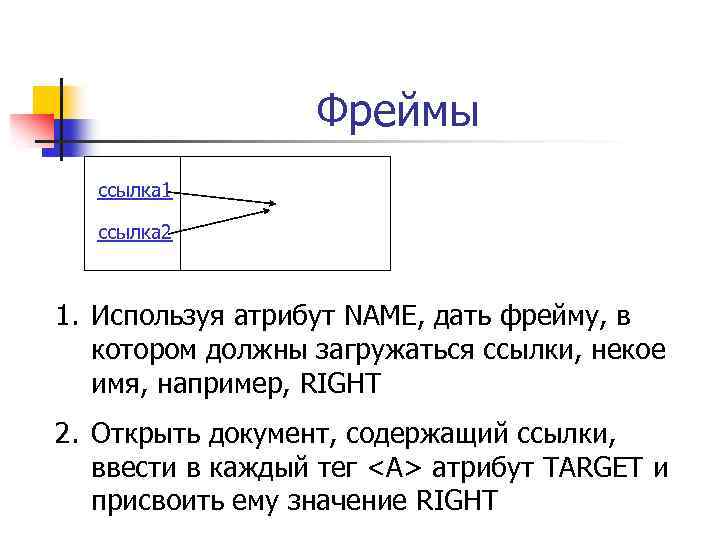 Фреймы

ссылка1

ссылка2

1. Используя атрибут NAME, дать фрейму, в котором должны загружаться ссылки, некое имя, например, RIGHT

2. Открыть документ, содержащий ссылки, ввести в каждый тег <A> атрибут TARGET и присвоить ему значение RIGHT